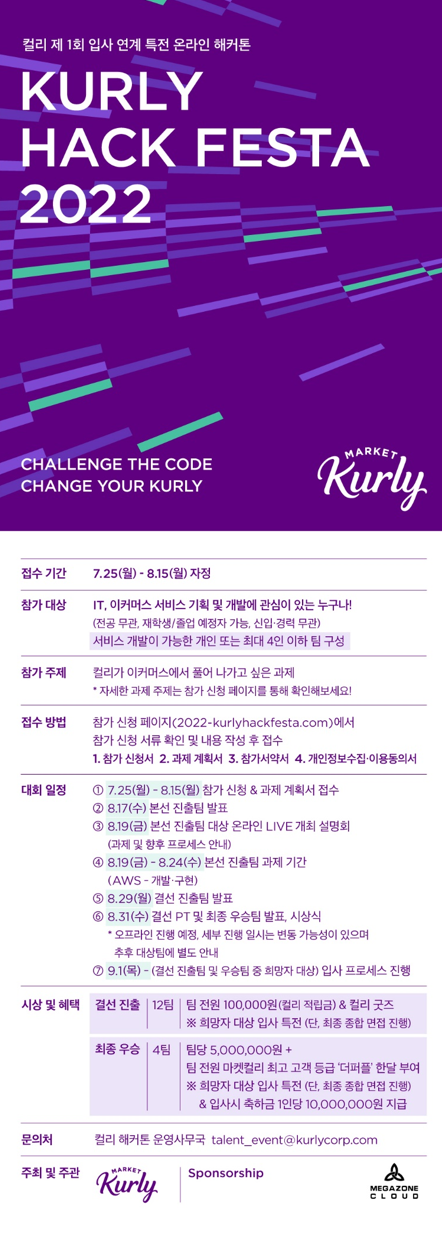 컬리 제 1회 입사 연계 특전 온라인 해커톤

KURLY HACK FESTA 2022

CHALLENGE THE CODE
CHANGE YOUR KURLY

MARKET
Kurly

접수 기간
7.25(월) - 8.15(월) 자정

참가 대상
IT, 이커머스 서비스 기획 및 개발에 관심이 있는 누구나!
(전공 무관, 재학생/졸업 예정자 가능, 신입·경력 무관)
서비스 개발이 가능한 개인 또는 최대 4인 이하 팀 구성

참가 주제
컬리가 이커머스에서 풀어 나가고 싶은 과제
* 자세한 과제 주제는 참가 신청 페이지를 통해 확인해보세요!

접수 방법
참가 신청 페이지(2022-kurlyhackfesta.com)에서 참가 신청 서류 확인 및 내용 작성 후 접수
1. 참가 신청서 2. 과제 계획서 3. 참가서약서 4. 개인정보수집·이용동의서

대회 일정
① 7.25(월) - 8.15(월) 참가 신청 & 과제 계획서 접수
② 8.17(수) 본선 진출팀 발표
③ 8.19(금) 본선 진출팀 대상 온라인 LIVE 개최 설명회
(과제 및 향후 프로세스 안내)
④ 8.19(금) - 8.24(수) 본선 진출팀 과제 기간
(AWS - 개발·구현)
⑤ 8.29(월) 결선 진출팀 발표
⑥ 8.31(수) 결선 PT 및 최종 우승팀 발표, 시상식
* 오프라인 진행 예정, 세부 진행 일시는 변동 가능성이 있으며 추후 대상팀에 별도 안내
⑦ 9.1(목) - (결선 진출팀 및 우승팀 중 희망자 대상) 입사 프로세스 진행

시상 및 혜택
결선 진출 12팀 팀 전원 100,000원(컬리 적립금) & 컬리 굿즈
※ 희망자 대상 입사 특전 (단, 최종 종합 면접 진행)
최종 우승 4팀 팀당 5,000,000원 +
팀 전원 마켓컬리 최고 고객 등급 '더퍼플' 한달 부여
※ 희망자 대상 입사 특전 (단, 최종 종합 면접 진행)
& 입사시 축하금 1인당 10,000,000원 지급

문의처
컬리 해커톤 운영사무국 talent_event@kurlycorp.com

주최 및 주관
MARKET Kurly
Sponsorship
MEGAZONE CLOUD